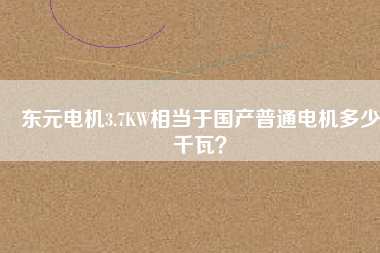 东元电机3.7KW相当于国产普通电机多少千瓦?